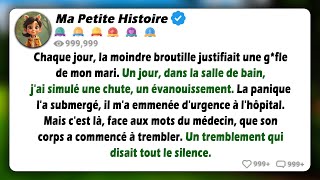 Ma Petite Histoire

999,999

Chaque jour, la moindre broutille justifiait une g*fle de mon mari. Un jour, dans la salle de bain, j'ai simulé une chute, un évanouissement. La panique l'a submergé, il m'a emmenée d'urgence à l'hôpital. Mais c'est là, face aux mots du médecin, que son corps a commencé à trembler. Un tremblement qui disait tout le silence.

999+ 999+